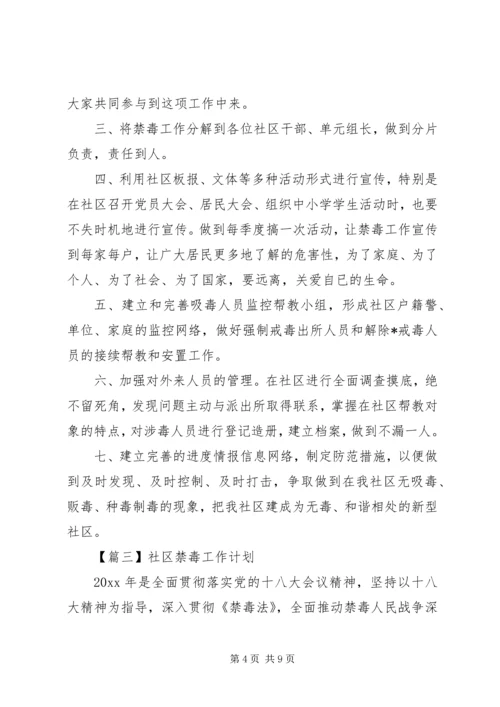 大家共同参与到这项工作中来。

三、将禁毒工作分解到各位社区干部、单元组长，做到分片负责，责任到人。

四、利用社区板报、文体等多种活动形式进行宣传，特别是在社区召开党员大会、居民大会、组织中小学学生活动时，也要不失时机地进行宣传。做到每季度搞一次活动，让禁毒工作宣传到每家每户，让广大居民更多地了解的危害性，为了家庭、为了个人、为了社会、为了国家，要远离，关爱自己的生命。

五、建立和完善吸毒人员监控帮教小组，形成社区户籍警、单位、家庭的监控网络，做好强制戒毒出所人员和解除*戒毒人员的接续帮教和安置工作。

六、加强对外来人员的管理。在社区进行全面调查摸底，绝不留死角，发现问题主动与派出所取得联系，掌握在社区帮教对象的特点，对涉毒人员进行登记造册，建立档案，做到不漏一人。

七、建立完善的进度情报信息网络，制定防范措施，以便做到及时发现、及时控制、及时打击，争取做到在我社区无吸毒、贩毒、种毒制毒的现象，把我社区建成为无毒、和谐相处的新型社区。

【篇三】社区禁毒工作计划

20xx 年是全面贯彻落实党的十八大会议精神，坚持以十八大精神为指导，深入贯彻《禁毒法》，全面推动禁毒人民战争深

第 4 页 共 9 页